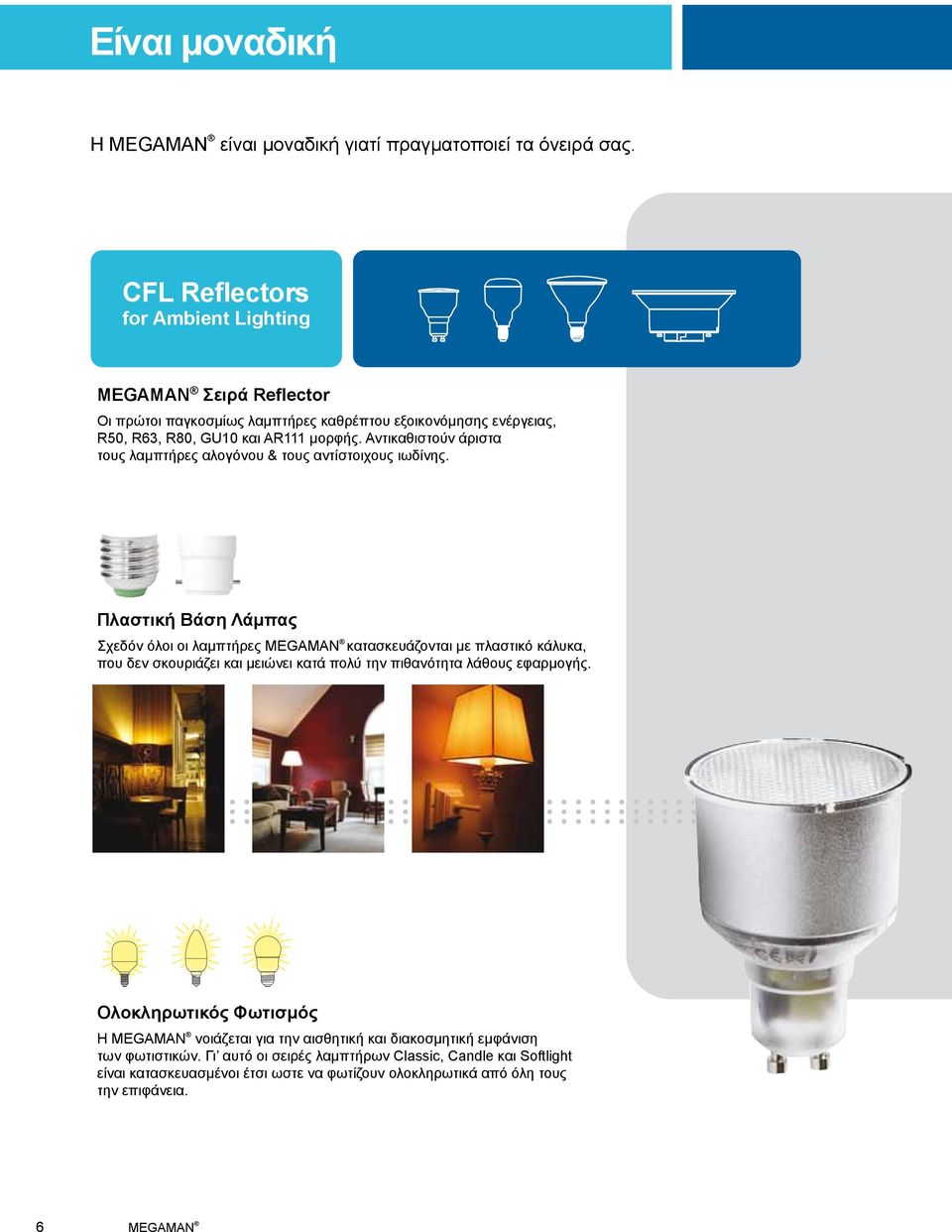 Είναι μοναδική

Η MEGAMAN® είναι μοναδική γιατί πραγματοποιεί τα όνειρά σας.

CFL Reflectors
for Ambient Lighting

MEGAMAN® Σειρά Reflector

Οι πρώτοι παγκοσμίως λαμπτήρες καθρέπτου εξοικονόμησης ενέργειας, R50, R63, R80, GU10 και AR111 μορφής. Αντικαθιστούν άριστα τους λαμπτήρες αλογόνου & τους αντίστοιχους ιωδίνης.

Πλαστική Βάση Λάμπας

Σχεδόν όλοι οι λαμπτήρες MEGAMAN® κατασκευάζονται με πλαστικό κάλυκα, που δεν σκουριάζει και μειώνει κατά πολύ την πιθανότητα λάθους εφαρμογής.

Ολοκληρωτικός Φωτισμός

Η MEGAMAN® νοιάζεται για την αισθητική και διακοσμητική εμφάνιση των φωτιστικών. Γι' αυτό οι σειρές λαμπτήρων Classic, Candle και Softlight είναι κατασκευασμένοι έτσι ωστε να φωτίζουν ολοκληρωτικά από όλη τους την επιφάνεια.

6 MEGAMAN®